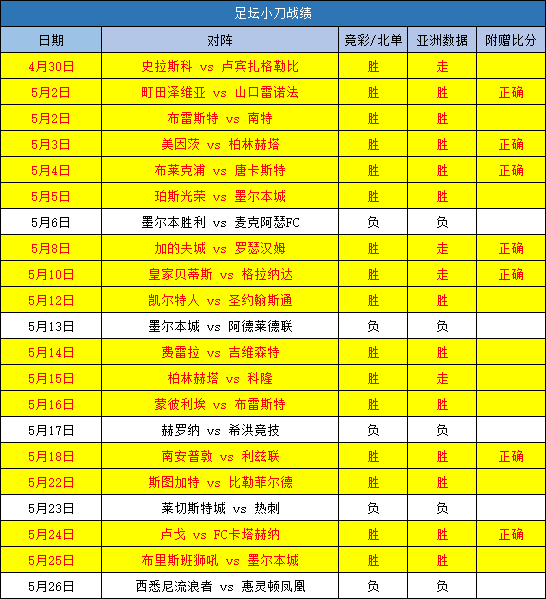 足坛小刀战绩

| 日期 | 对阵 | 竞彩/北单 | 亚洲数据 | 附赠比分 |
|---|---|---|---|---|
| 4月30日 | 史拉斯科 vs 卢宾扎格勒比 | 胜 | 走 | |
| 5月2日 | 町田泽维亚 vs 山口雷诺法 | 胜 | 胜 | 正确 |
| 5月2日 | 布雷斯特 vs 南特 | 胜 | 胜 | |
| 5月3日 | 美因茨 vs 柏林赫塔 | 胜 | 胜 | 正确 |
| 5月4日 | 布莱克浦 vs 唐卡斯特 | 胜 | 胜 | 正确 |
| 5月5日 | 珀斯光荣 vs 墨尔本城 | 胜 | 胜 | |
| 5月6日 | 墨尔本胜利 vs 麦克阿瑟FC | 负 | 负 | |
| 5月8日 | 加的夫城 vs 罗瑟汉姆 | 胜 | 走 | 正确 |
| 5月10日 | 皇家贝蒂斯 vs 格拉纳达 | 胜 | 走 | 正确 |
| 5月12日 | 凯尔特人 vs 圣约翰斯通 | 胜 | 胜 | |
| 5月13日 | 墨尔本城 vs 阿德莱德联 | 负 | 负 | |
| 5月14日 | 费雷拉 vs 吉维森特 | 胜 | 胜 | |
| 5月15日 | 柏林赫塔 vs 科隆 | 胜 | 走 | |
| 5月16日 | 蒙彼利埃 vs 布雷斯特 | 胜 | 胜 | |
| 5月17日 | 赫罗纳 vs 希洪竞技 | 负 | 负 | |
| 5月18日 | 南安普敦 vs 利兹联 | 胜 | 胜 | 正确 |
| 5月22日 | 斯图加特 vs 比勒菲尔德 | 胜 | 胜 | |
| 5月23日 | 莱切斯特城 vs 热刺 | 负 | 负 | |
| 5月24日 | 卢戈 vs FC卡塔赫纳 | 胜 | 胜 | 正确 |
| 5月25日 | 布里斯班狮吼 vs 墨尔本城 | 胜 | 胜 | |
| 5月26日 | 西悉尼流浪者 vs 惠灵顿凤凰 | 负 | 负 | |